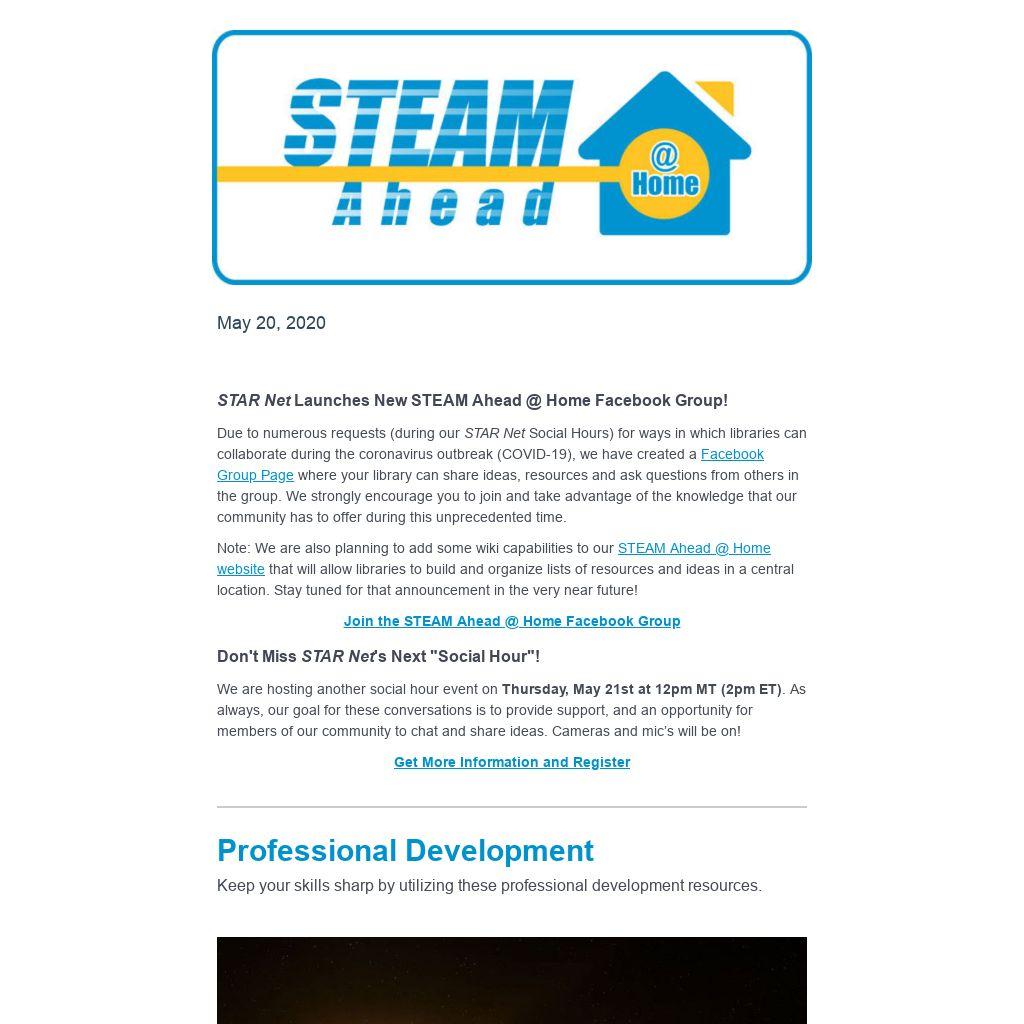 STEAM Ahead @ Home

May 20, 2020

STAR Net Launches New STEAM Ahead @ Home Facebook Group!

Due to numerous requests (during our STAR Net Social Hours) for ways in which libraries can collaborate during the coronavirus outbreak (COVID-19), we have created a Facebook Group Page where your library can share ideas, resources and ask questions from others in the group. We strongly encourage you to join and take advantage of the knowledge that our community has to offer during this unprecedented time.

Note: We are also planning to add some wiki capabilities to our STEAM Ahead @ Home website that will allow libraries to build and organize lists of resources and ideas in a central location. Stay tuned for that announcement in the very near future!

Join the STEAM Ahead @ Home Facebook Group

Don't Miss STAR Net's Next "Social Hour"!

We are hosting another social hour event on Thursday, May 21st at 12pm MT (2pm ET). As always, our goal for these conversations is to provide support, and an opportunity for members of our community to chat and share ideas. Cameras and mic's will be on!

Get More Information and Register

Professional Development

Keep your skills sharp by utilizing these professional development resources.